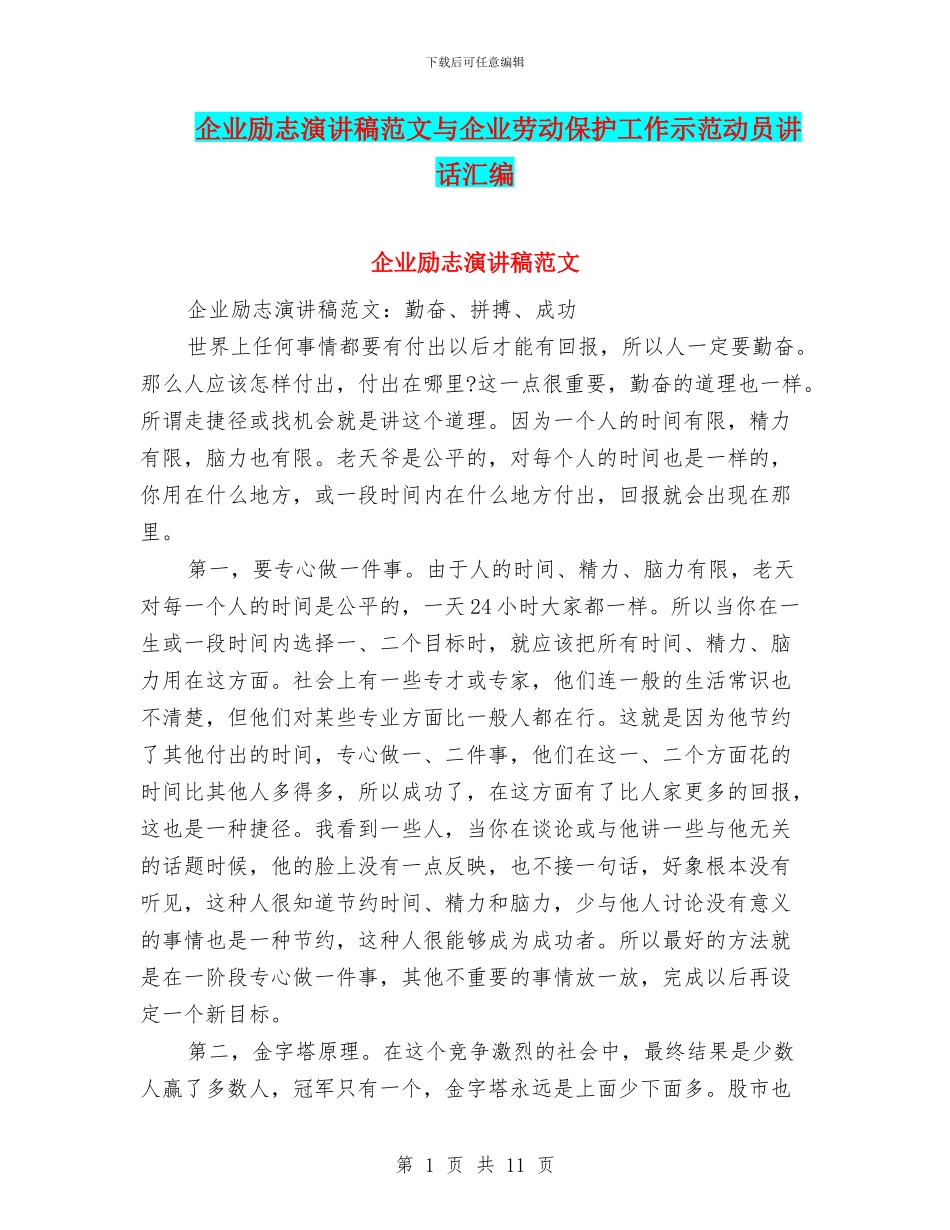 下载后可任意编辑

企业励志演讲稿范文与企业劳动保护工作示范动员讲话汇编

企业励志演讲稿范文

企业励志演讲稿范文：勤奋、拼搏、成功

世界上任何事情都要有付出以后才能有回报，所以人一定要勤奋。那么人应该怎样付出，付出在哪里?这一点很重要，勤奋的道理也一样。所谓走捷径或找机会就是讲这个道理。因为一个人的时间有限，精力有限，脑力也有限。老天爷是公平的，对每个人的时间也是一样的，你用在什么地方，或一段时间内在什么地方付出，回报就会出现在那里。

第一，要专心做一件事。由于人的时间、精力、脑力有限，老天对每一个人的时间是公平的，一天24小时大家都一样。所以当你在一生或一段时间内选择一、二个目标时，就应该把所有时间、精力、脑力用在这方面。社会上有一些专才或专家，他们连一般的生活常识也不清楚，但他们对某些专业方面比一般人都在行。这就是因为他节约了其他付出的时间，专心做一、二件事，他们在这一、二个方面花的时间比其他人多得多，所以成功了，在这方面有了比人家更多的回报，这也是一种捷径。我看到一些人，当你在谈论或与他讲一些与他无关的话题时候，他的脸上没有一点反映，也不接一句话，好象根本没有听见，这种人很知道节约时间、精力和脑力，少与他人讨论没有意义的事情也是一种节约，这种人很能够成为成功者。所以最好的方法就是在一阶段专心做一件事，其他不重要的事情放一放，完成以后再设定一个新目标。

第二，金字塔原理。在这个竞争激烈的社会中，最终结果是少数人赢了多数人，冠军只有一个，金字塔永远是上面少下面多。股市也

第 1 页 共 11 页